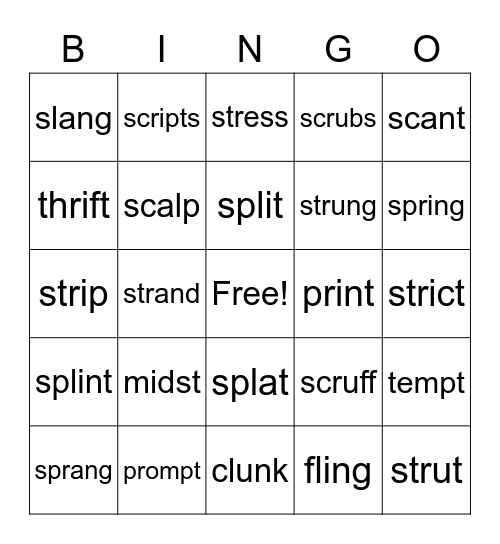 | B | I | N | G | O |
|---|---|---|---|---|
| slang | scripts | stress | scrubs | scant |
| thrift | scalp | split | strung | spring |
| strip | strand | Free! | print | strict |
| splint | midst | splat | scruff | tempt |
| sprang | prompt | clunk | fling | strut |